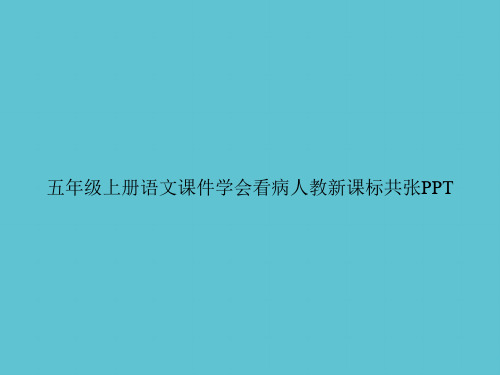 五年级上册语文课件学会看病人教新课标共张PPT